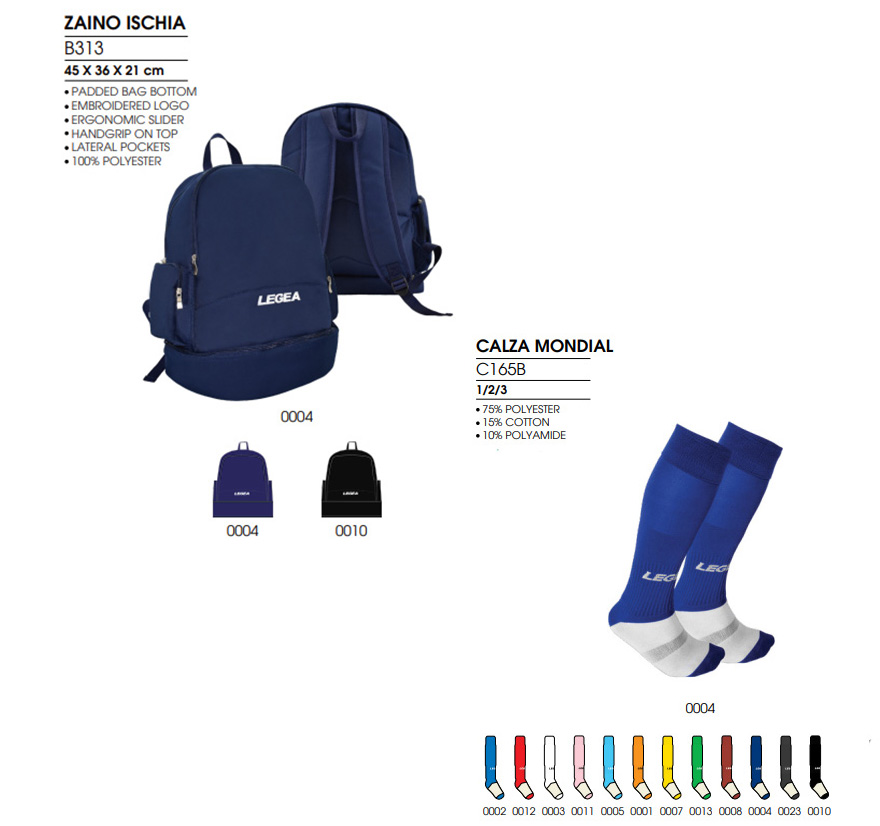 ZAINO ISCHIA
B313
45 X 36 X 21 cm
• PADDED BAG BOTTOM
• EMBROIDERED LOGO
• ERGONOMIC SLIDER
• HANDGRIP ON TOP
• LATERAL POCKETS
• 100% POLYESTER

LEGEA

0004

0004 0010

CALZA MONDIAL
C165B
1/2/3
• 75% POLYESTER
• 15% COTTON
• 10% POLYAMIDE

LEGEA

0004

0002 0012 0003 0011 0005 0001 0007 0013 0008 0004 0023 0010